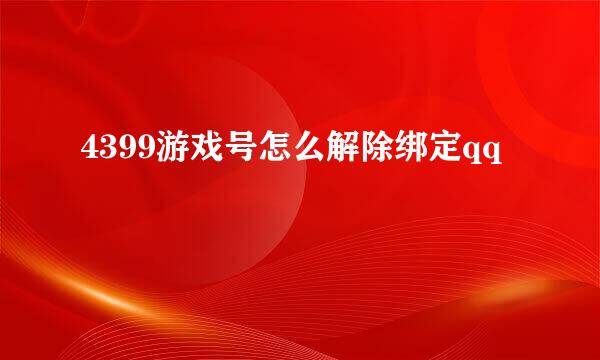 4399游戏号怎么解除绑定qq